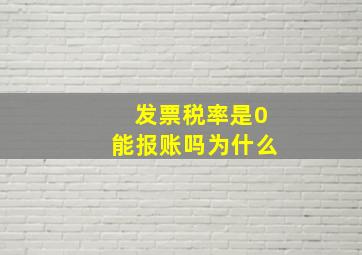 发票税率是0
能报账吗为什么